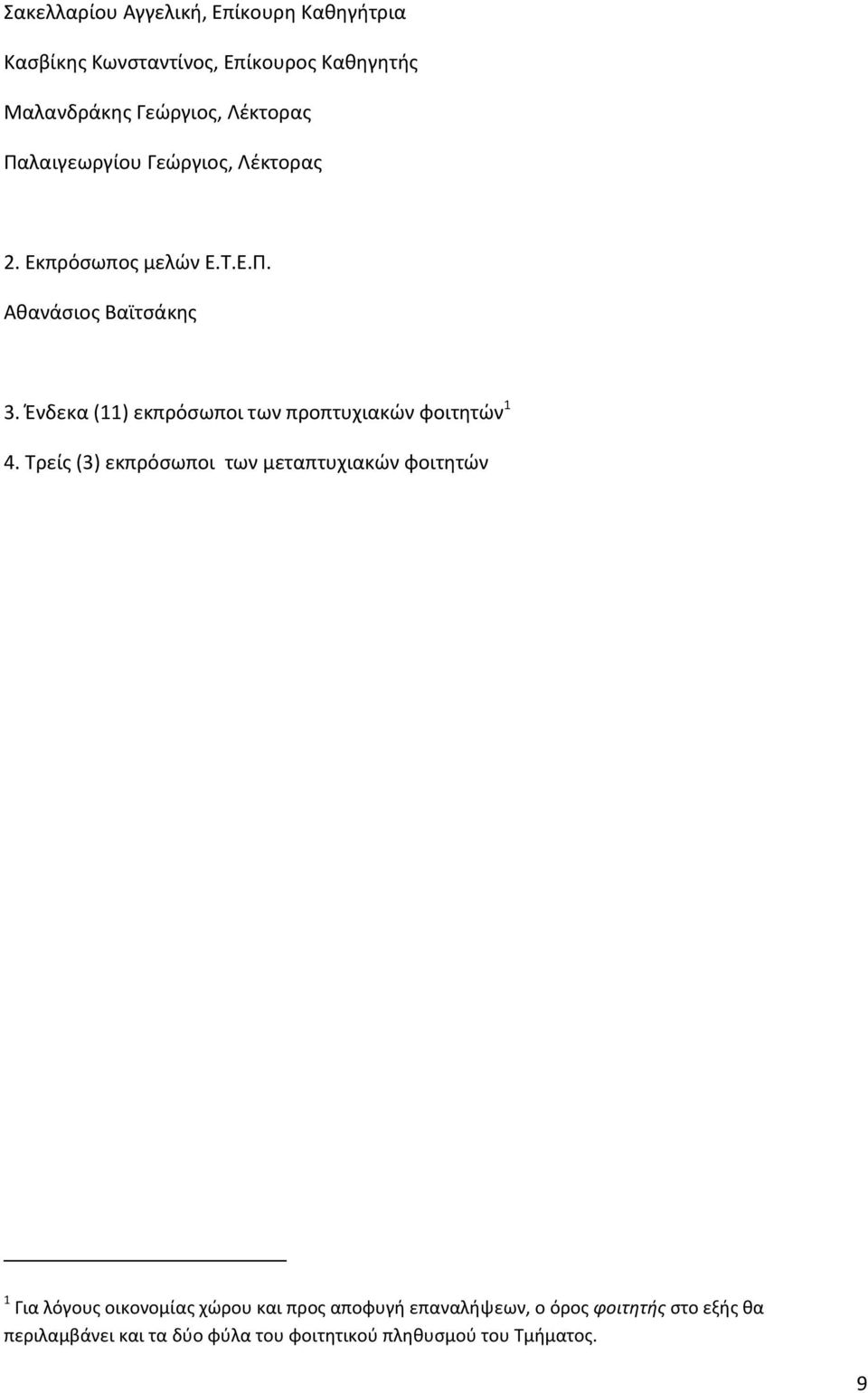 Σακελλαρίου Αγγελική, Επίκουρη Καθηγήτρια

Κασβίκης Κωνσταντίνος, Επίκουρος Καθηγητής

Μαλανδράκης Γεώργιος, Λέκτορας

Παλαιγεωργίου Γεώργιος, Λέκτορας

2. Εκπρόσωπος μελών Ε.Τ.Ε.Π.

Αθανάσιος Βαϊτσάκης

3. Ένδεκα (11) εκπρόσωποι των προπτυχιακών φοιτητών$^1$

4. Τρείς (3) εκπρόσωποι των μεταπτυχιακών φοιτητών

$^1$ Για λόγους οικονομίας χώρου και προς αποφυγή επαναλήψεων, ο όρος φοιτητής στο εξής θα περιλαμβάνει και τα δύο φύλα του φοιτητικού πληθυσμού του Τμήματος.

9